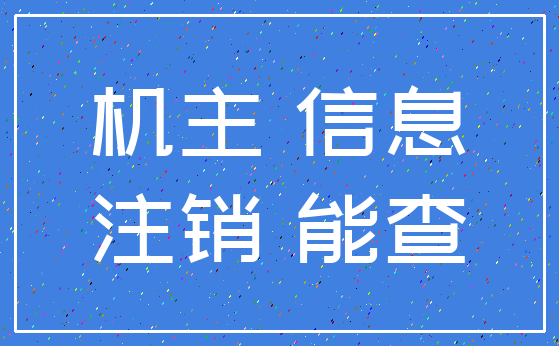 机主 信息
注销 能查